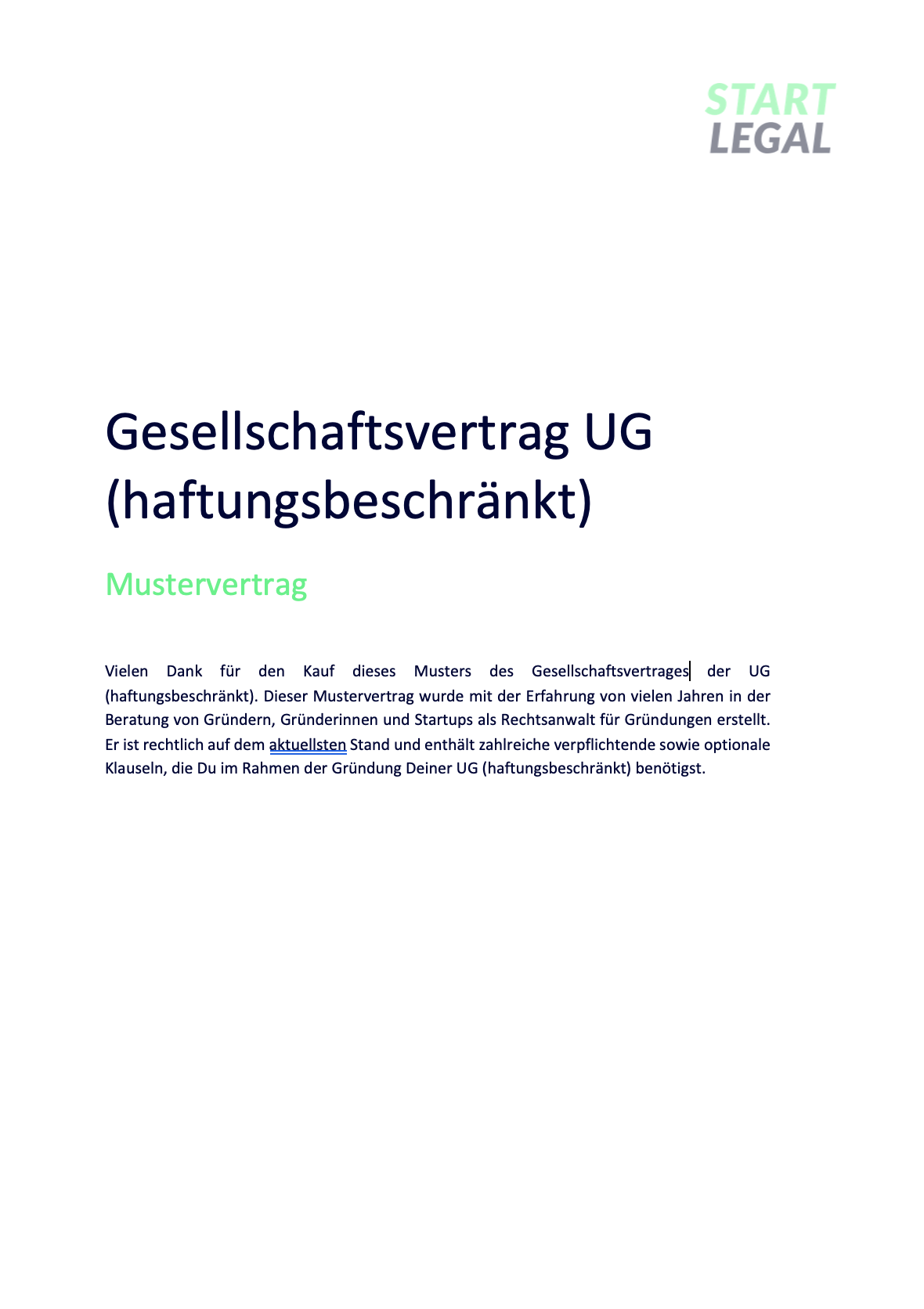 START
LEGAL

Gesellschaftsvertrag UG (haftungsbeschränkt)

Mustervertrag

Vielen Dank für den Kauf dieses Musters des Gesellschaftsvertrages der UG (haftungsbeschränkt). Dieser Mustervertrag wurde mit der Erfahrung von vielen Jahren in der Beratung von Gründern, Gründerinnen und Startups als Rechtsanwalt für Gründungen erstellt. Er ist rechtlich auf dem aktuellsten Stand und enthält zahlreiche verpflichtende sowie optionale Klauseln, die Du im Rahmen der Gründung Deiner UG (haftungsbeschränkt) benötigst.